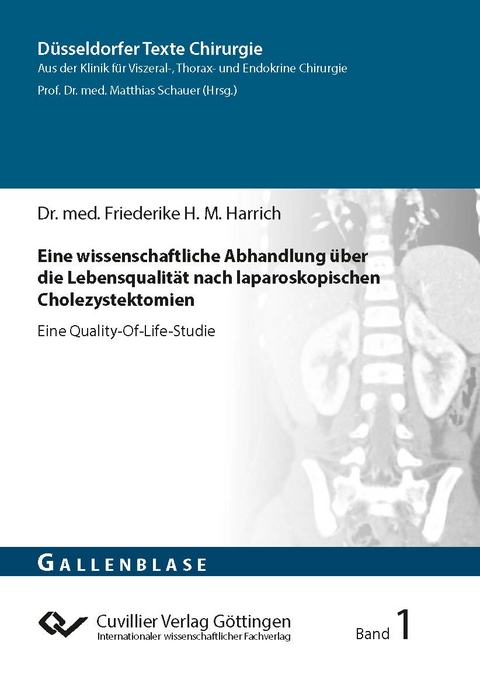 Düsseldorfer Texte Chirurgie
Aus der Klinik für Viszeral-, Thorax- und Endokrine Chirurgie
Prof. Dr. med. Matthias Schauer (Hrsg.)

Dr. med. Friederike H. M. Harrich

Eine wissenschaftliche Abhandlung über die Lebensqualität nach laparoskopischen Cholezystektomien

Eine Quality-Of-Life-Studie

GALLENBLASE

Cuvillier Verlag Göttingen
Internationaler wissenschaftlicher Fachverlag

Band 1